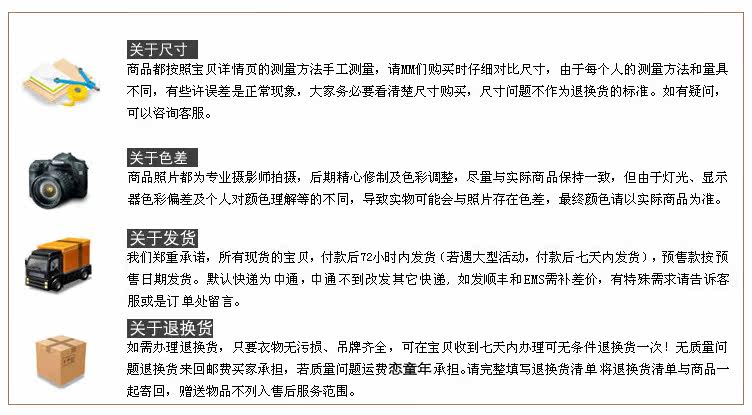 关于尺寸
商品都按照宝贝详情页的测量方法手工测量，请MM们购买时仔细对比尺寸，由于每个人的测量方法和量具不同，有些许误差是正常现象，大家务必要看清楚尺寸购买，尺寸问题不作为退换货的标准。如有疑问，可以咨询客服。

关于色差
商品照片都为专业摄影师拍摄，后期精心修制及色彩调整，尽量与实际商品保持一致，但由于灯光、显示器色彩偏差及个人对颜色理解等的不同，导致实物可能会与照片存在色差，最终颜色请以实际商品为准。

关于发货
我们郑重承诺，所有现货的宝贝，付款后72小时内发货（若遇大型活动，付款后七天内发货），预售款按预售日期发货。默认快递为中通，中通不到改发其它快递，如发顺丰和EMS需补差价，有特殊需求请告诉客服或是订单处留言。

关于退换货
如需办理退换货，只要衣物无污损、吊牌齐全，可在宝贝收到七天内办理可无条件退换货一次！无质量问题退换货来回邮费买家承担，若质量问题运费恋童年承担。请完整填写退换货清单 将退换货清单与商品一起寄回，赠送物品不列入售后服务范围。